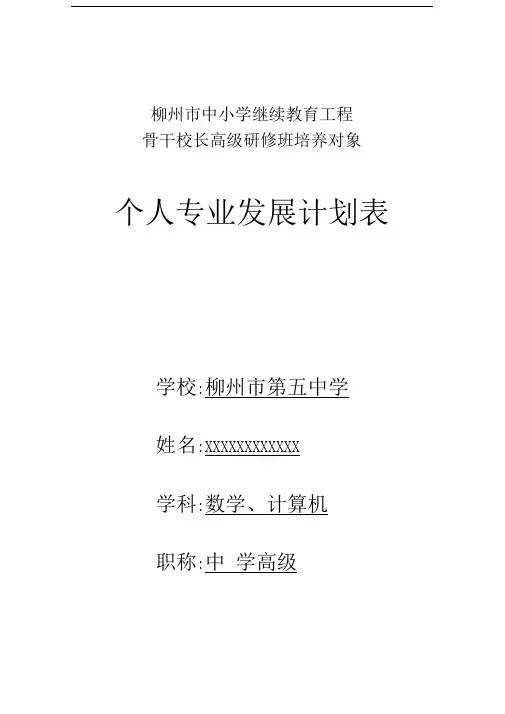 柳州市中小学继续教育工程
骨干校长高级研修班培养对象

个人专业发展计划表

学校:柳州市第五中学

姓名:xxxxxxxxxxxx

学科:数学、计算机

职称:中 学高级